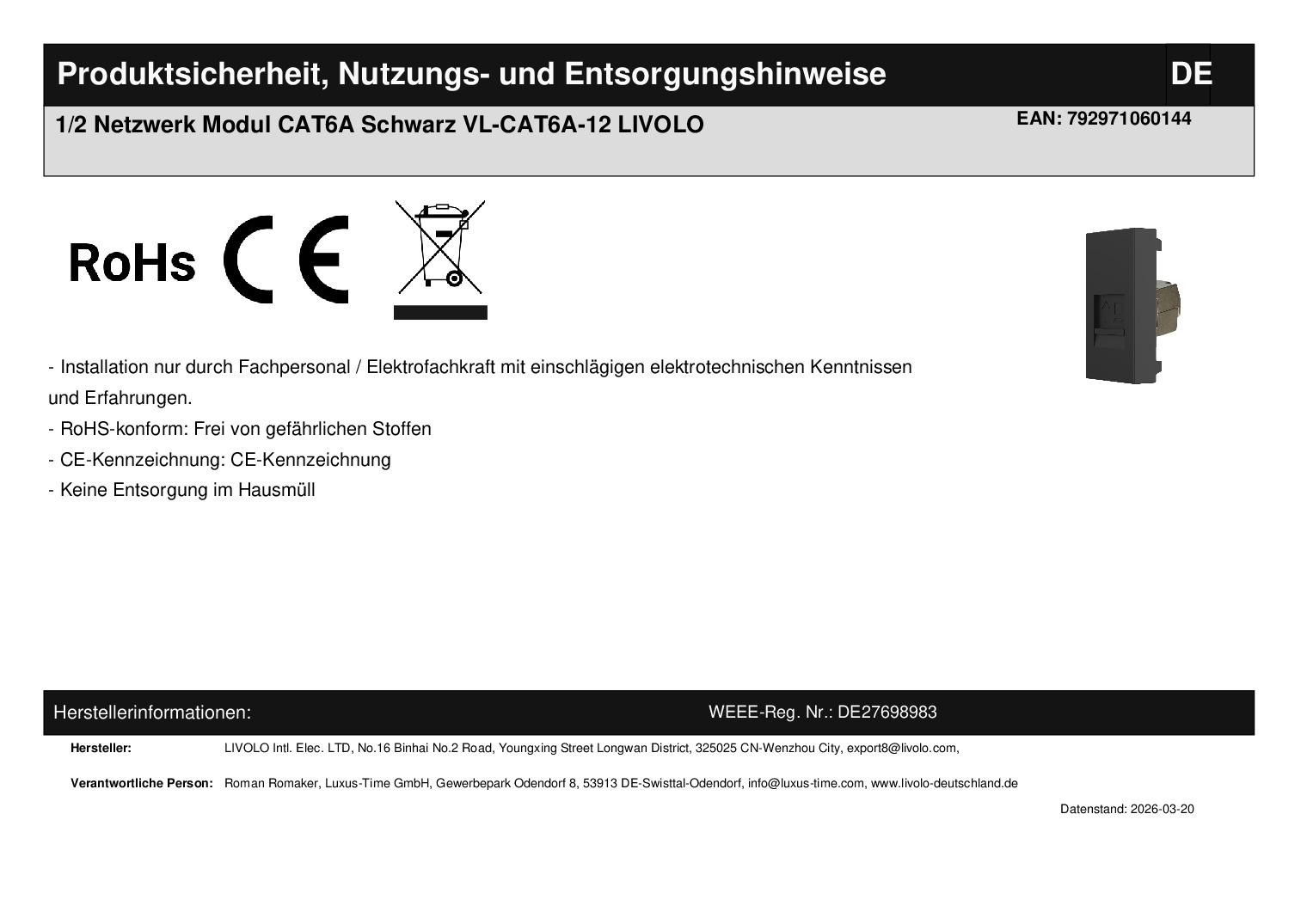 Produktsicherheit, Nutzungs- und Entsorgungshinweise DE

1/2 Netzwerk Modul CAT6A Schwarz VL-CAT6A-12 LIVOLO

EAN: 792971060144

RoHs CE

- Installation nur durch Fachpersonal / Elektrofachkraft mit einschlägigen elektrotechnischen Kenntnissen und Erfahrungen.
- RoHS-konform: Frei von gefährlichen Stoffen
- CE-Kennzeichnung: CE-Kennzeichnung
- Keine Entsorgung im Hausmüll

Herstellerinformationen:

WEEE-Reg. Nr.: DE27698983

Hersteller: LIVOLO Intl. Elec. LTD, No.16 Binhai No.2 Road, Youngxing Street Longwan District, 325025 CN-Wenzhou City, export8@livolo.com,

Verantwortliche Person: Roman Romaker, Luxus-Time GmbH, Gewerbepark Odendorf 8, 53913 DE-Swisttal-Odendorf, info@luxus-time.com, www.livolo-deutschland.de

Datenstand: 2026-03-20